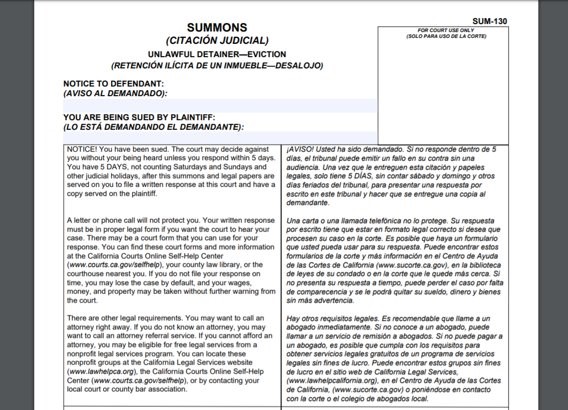 SUM-130

SUMMONS
(CITACIÓN JUDICIAL)

UNLAWFUL DETAINER—EVICTION
(RETENCIÓN ILÍCITA DE UN INMUEBLE—DESALOJO)

FOR COURT USE ONLY
(SOLO PARA USO DE LA CORTE)

NOTICE TO DEFENDANT:
(AVISO AL DEMANDADO):

YOU ARE BEING SUED BY PLAINTIFF:
(LO ESTÁ DEMANDANDO EL DEMANDANTE):

NOTICE! You have been sued. The court may decide against you without your being heard unless you respond within 5 days. You have 5 DAYS, not counting Saturdays and Sundays and other judicial holidays, after this summons and legal papers are served on you to file a written response at this court and have a copy served on the plaintiff.

A letter or phone call will not protect you. Your written response must be in proper legal form if you want the court to hear your case. There may be a court form that you can use for your response. You can find these court forms and more information at the California Courts Online Self-Help Center (www.courts.ca.gov/selfhelp), your county law library, or the courthouse nearest you. If you do not file your response on time, you may lose the case by default, and your wages, money, and property may be taken without further warning from the court.

There are other legal requirements. You may want to call an attorney right away. If you do not know an attorney, you may want to call an attorney referral service. If you cannot afford an attorney, you may be eligible for free legal services from a nonprofit legal services program. You can locate these nonprofit groups at the California Legal Services website (www.lawhelpca.org), the California Courts Online Self-Help Center (www.courts.ca.gov/selfhelp), or by contacting your local court or county bar association.

¡AVISO! Usted ha sido demandado. Si no responde dentro de 5 días, el tribunal puede emitir un fallo en su contra sin una audiencia. Una vez que le entreguen esta citación y papeles legales, solo tiene 5 DÍAS, sin contar sábado y domingo y otros días feriados del tribunal, para presentar una respuesta por escrito en este tribunal y hacer que se entregue una copia al demandante.

Una carta o una llamada telefónica no lo protege. Su respuesta por escrito tiene que estar en formato legal correcto si desea que procesen su caso en la corte. Es posible que haya un formulario que usted pueda usar para su respuesta. Puede encontrar estos formularios de la corte y más información en el Centro de Ayuda de las Cortes de California (www.sucorte.ca.gov), en la biblioteca de leyes de su condado o en la corte que le quede más cerca. Si no presenta su respuesta a tiempo, puede perder el caso por falta de comparecencia y se le podrá quitar su sueldo, dinero y bienes sin más advertencia.

Hay otros requisitos legales. Es recomendable que llame a un abogado inmediatamente. Si no conoce a un abogado, puede llamar a un servicio de remisión a abogados. Si no puede pagar a un abogado, es posible que cumpla con los requisitos para obtener servicios legales gratuitos de un programa de servicios legales sin fines de lucro. Puede encontrar estos grupos sin fines de lucro en el sitio web de California Legal Services, (www.lawhelpcalifornia.org), en el Centro de Ayuda de las Cortes de California, (www.sucorte.ca.gov) o poniéndose en contacto con la corte o el colegio de abogados local.